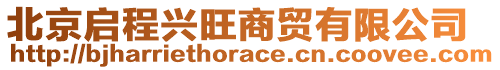 北京启程兴旺商贸有限公司
http://bjharriethorace.cn.coovee.com